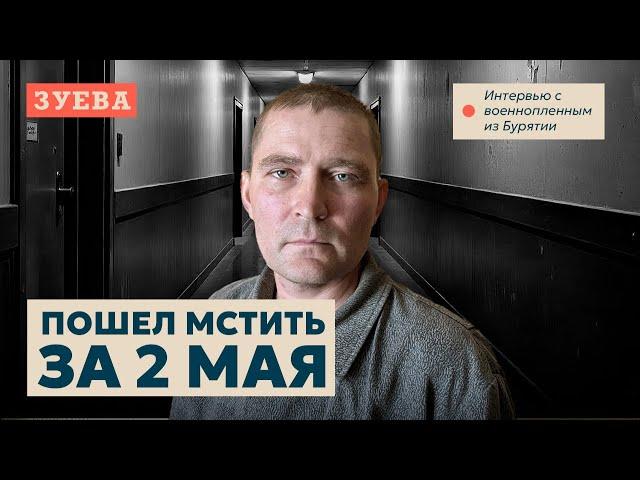 ЗУЕВА

Интервью с военнопленным из Бурятии

ПОШЕЛ МСТИТЬ ЗА 2 МАЯ